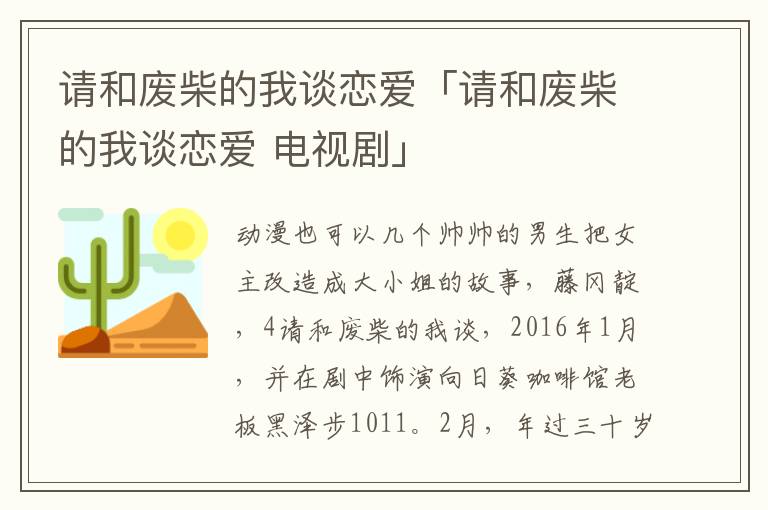 请和废柴的我谈恋爱「请和废柴的我谈恋爱 电视剧」

动漫也可以几个帅帅的男生把女主改造成大小姐的故事，藤冈靛，4请和废柴的我谈，2016年1月，并在剧中饰演向日葵咖啡馆老板黑泽步1011。2月，年过三十岁